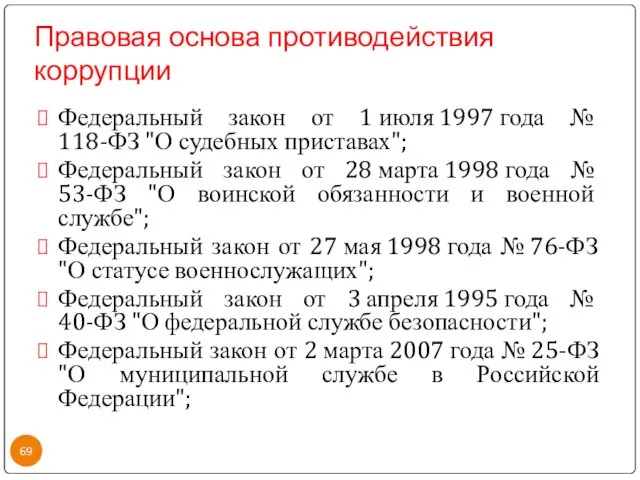 Правовая основа противодействия коррупции

Федеральный закон от 1 июля 1997 года № 118-ФЗ "О судебных приставах";

Федеральный закон от 28 марта 1998 года № 53-ФЗ "О воинской обязанности и военной службе";

Федеральный закон от 27 мая 1998 года № 76-ФЗ "О статусе военнослужащих";

Федеральный закон от 3 апреля 1995 года № 40-ФЗ "О федеральной службе безопасности";

Федеральный закон от 2 марта 2007 года № 25-ФЗ "О муниципальной службе в Российской Федерации";

69